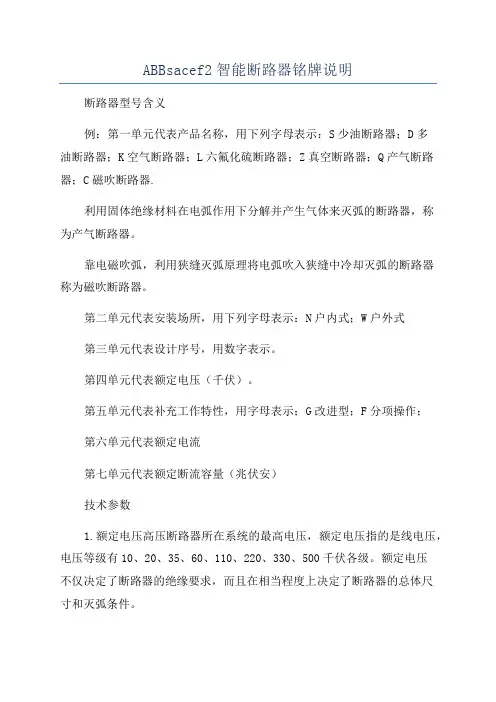 ABBsacef2 智能断路器铭牌说明

断路器型号含义

例：第一单元代表产品名称，用下列字母表示：S 少油断路器；D 多油断路器；K 空气断路器；L 六氟化硫断路器；Z 真空断路器；Q 产气断路器；C 磁吹断路器.

利用固体绝缘材料在电弧作用下分解并产生气体来灭弧的断路器，称为产气断路器。

靠电磁吹弧，利用狭缝灭弧原理将电弧吹入狭缝中冷却灭弧的断路器称为磁吹断路器。

第二单元代表安装场所，用下列字母表示：N 户内式；W 户外式

第三单元代表设计序号，用数字表示。

第四单元代表额定电压（千伏）。

第五单元代表补充工作特性，用字母表示：G 改进型；F 分项操作；

第六单元代表额定电流

第七单元代表额定断流容量（兆伏安）

技术参数

1.额定电压高压断路器所在系统的最高电压，额定电压指的是线电压，电压等级有 10、20、35、60、110、220、330、500 千伏各级。额定电压不仅决定了断路器的绝缘要求，而且在相当程度上决定了断路器的总体尺寸和灭弧条件。